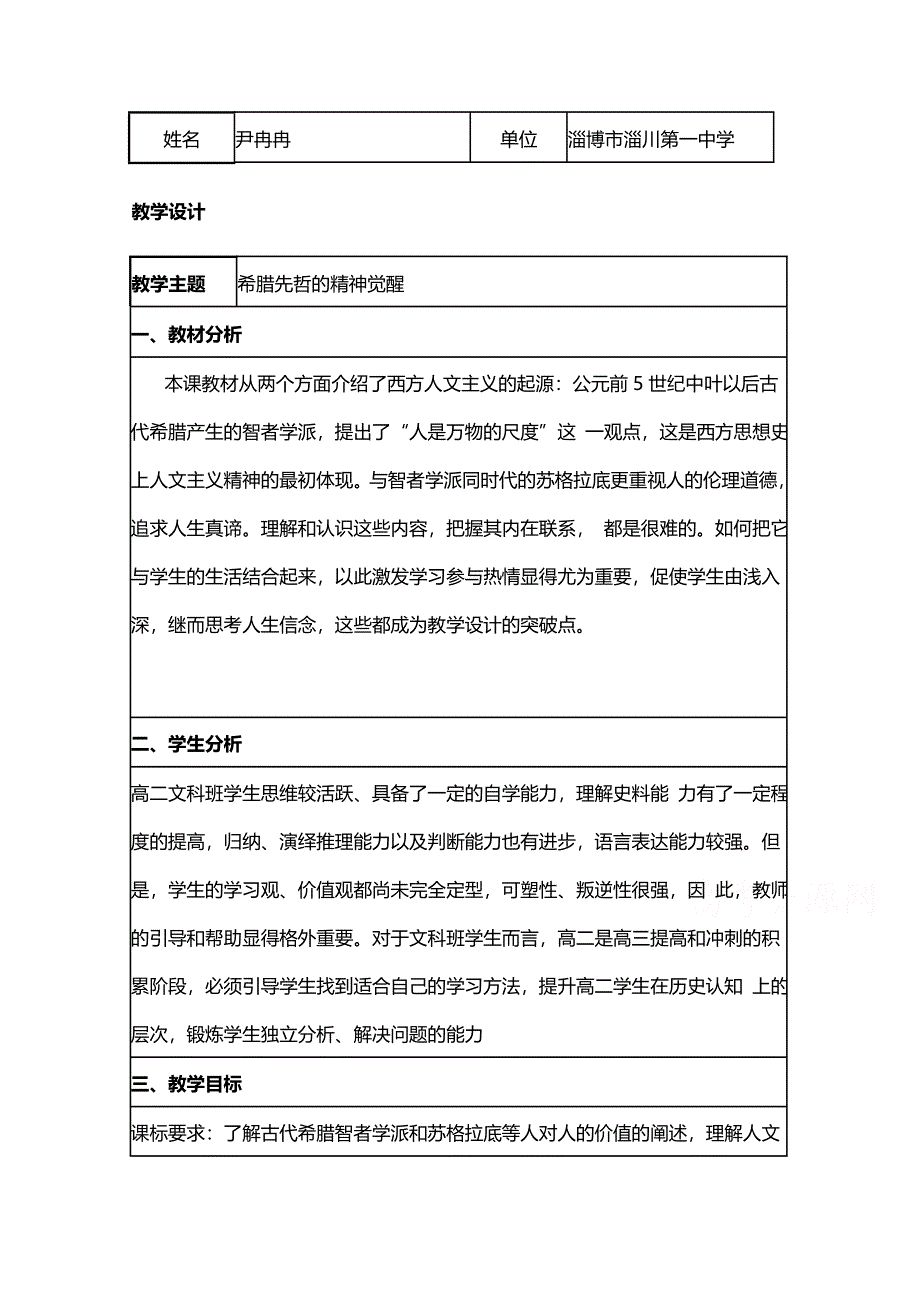 | 姓名 | 尹冉冉 | 单位 | 淄博市淄川第一中学 |
|---|---|---|---|

教学设计

| 教学主题 | 希腊先哲的精神觉醒 |
|---|---|

一、教材分析

本课教材从两个方面介绍了西方人文主义的起源：公元前 5 世纪中叶以后古代希腊产生的智者学派，提出了“人是万物的尺度”这 一观点，这是西方思想史上人文主义精神的最初体现。与智者学派同时代的苏格拉底更重视人的伦理道德，追求人生真谛。理解和认识这些内容，把握其内在联系， 都是很难的。如何把它与学生的生活结合起来，以此激发学习参与热情显得尤为重要，促使学生由浅入深，继而思考人生信念，这些都成为教学设计的突破点。

二、学生分析

高二文科班学生思维较活跃、具备了一定的自学能力，理解史料能 力有了一定程度的提高，归纳、演绎推理能力以及判断能力也有进步，语言表达能力较强。但是，学生的学习观、价值观都尚未完全定型，可塑性、叛逆性很强，因 此，教师的引导和帮助显得格外重要。对于文科班学生而言，高二是高三提高和冲刺的积累阶段，必须引导学生找到适合自己的学习方法，提升高二学生在历史认知 上的层次，锻炼学生独立分析、解决问题的能力

三、教学目标

课标要求：了解古代希腊智者学派和苏格拉底等人对人的价值的阐述，理解人文